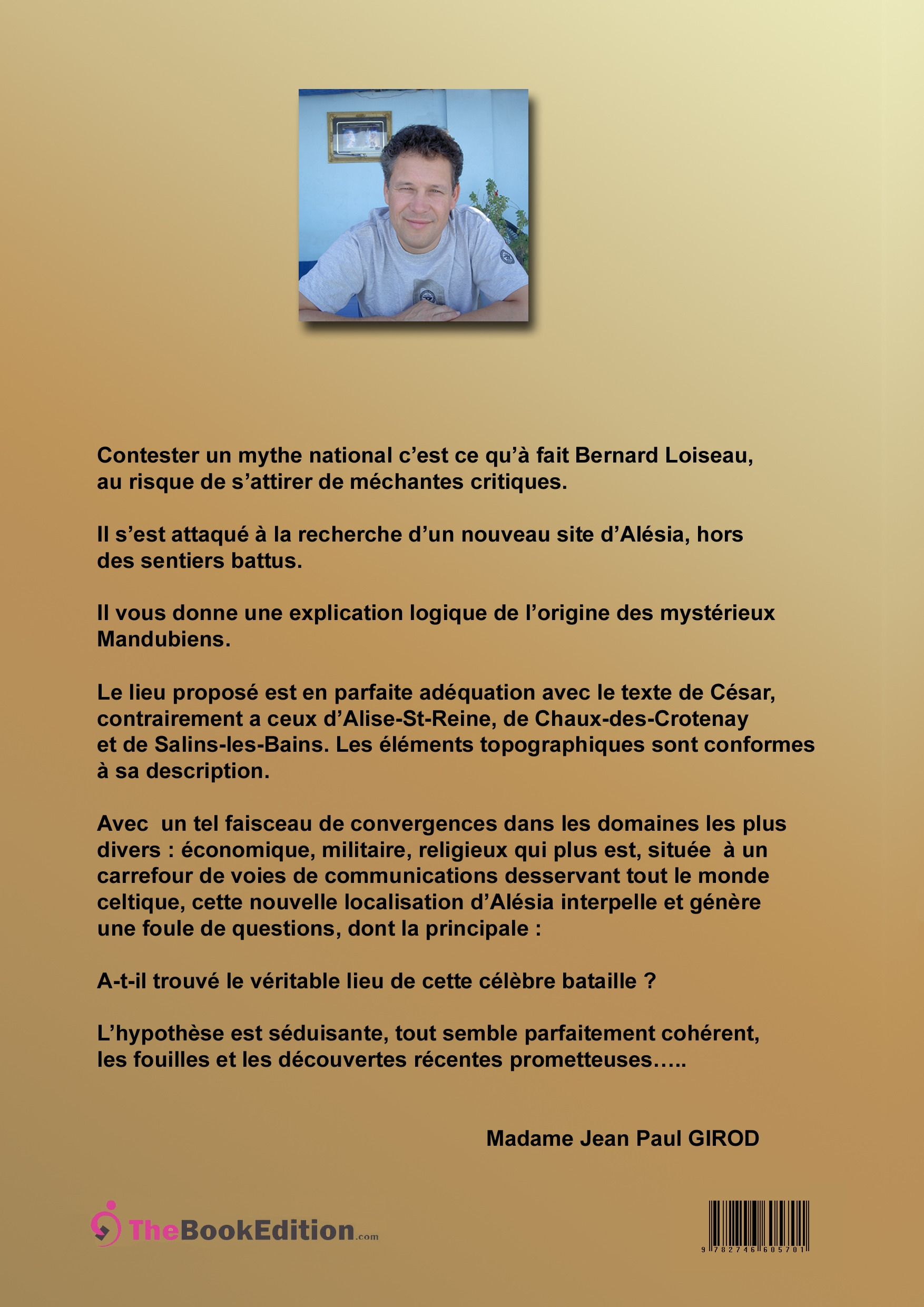 Contester un mythe national c’est ce qu’à fait Bernard Loiseau, au risque de s’attirer de méchantes critiques.

Il s’est attaqué à la recherche d’un nouveau site d’Alésia, hors des sentiers battus.

Il vous donne une explication logique de l’origine des mystérieux Mandubiens.

Le lieu proposé est en parfaite adéquation avec le texte de César, contrairement a ceux d’Alise-St-Reine, de Chaux-des-Crotenay et de Salins-les-Bains. Les éléments topographiques sont conformes à sa description.

Avec un tel faisceau de convergences dans les domaines les plus divers : économique, militaire, religieux qui plus est, située à un carrefour de voies de communications desservant tout le monde celtique, cette nouvelle localisation d’Alésia interpelle et génère une foule de questions, dont la principale :

A-t-il trouvé le véritable lieu de cette célèbre bataille ?

L’hypothèse est séduisante, tout semble parfaitement cohérent, les fouilles et les découvertes récentes prometteuses…..

Madame Jean Paul GIROD

TheBookEdition.com

9 782746 605701